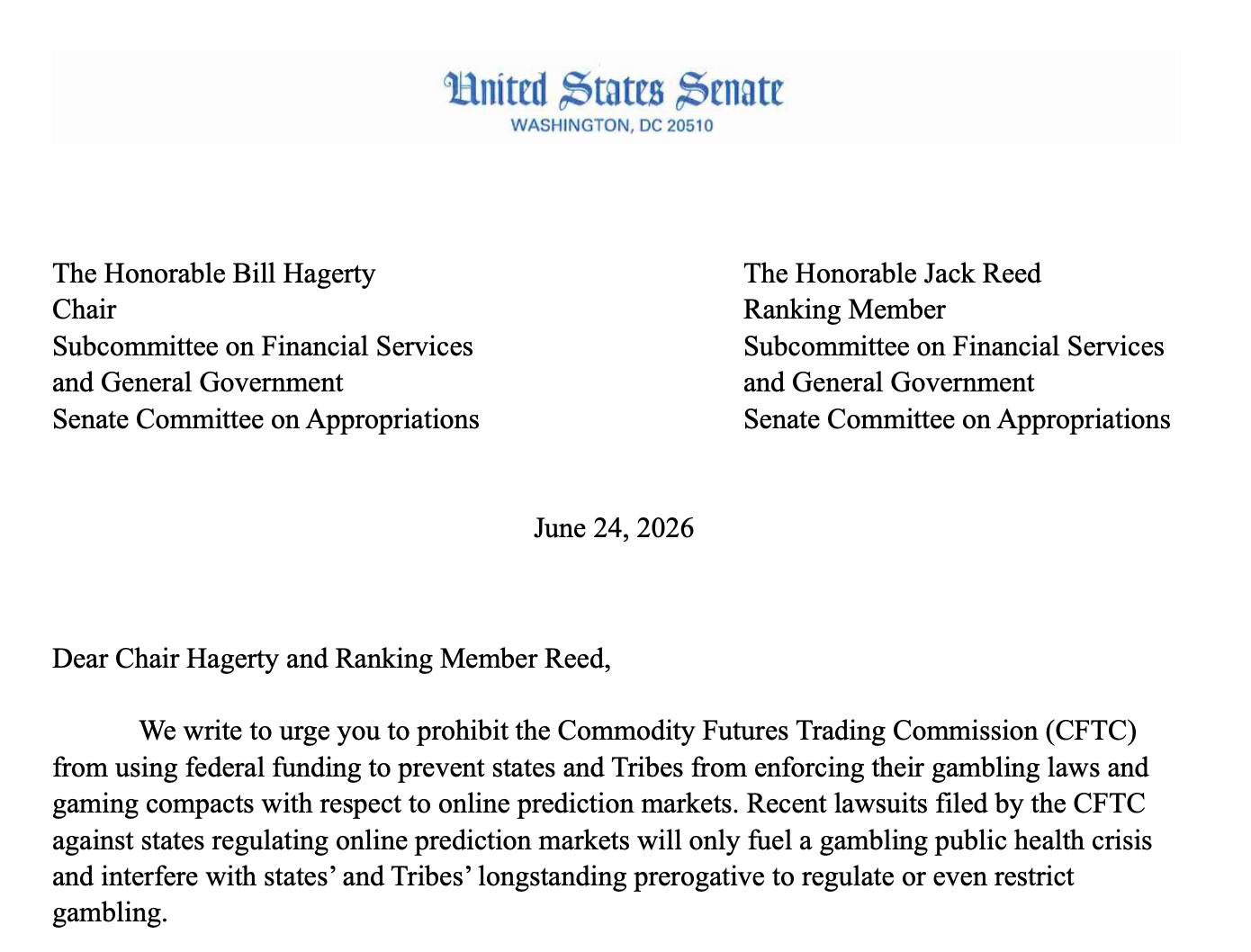 United States Senate
WASHINGTON, DC 20510

The Honorable Bill Hagerty
Chair
Subcommittee on Financial Services
and General Government
Senate Committee on Appropriations

The Honorable Jack Reed
Ranking Member
Subcommittee on Financial Services
and General Government
Senate Committee on Appropriations

June 24, 2026

Dear Chair Hagerty and Ranking Member Reed,

We write to urge you to prohibit the Commodity Futures Trading Commission (CFTC) from using federal funding to prevent states and Tribes from enforcing their gambling laws and gaming compacts with respect to online prediction markets. Recent lawsuits filed by the CFTC against states regulating online prediction markets will only fuel a gambling public health crisis and interfere with states' and Tribes' longstanding prerogative to regulate or even restrict gambling.